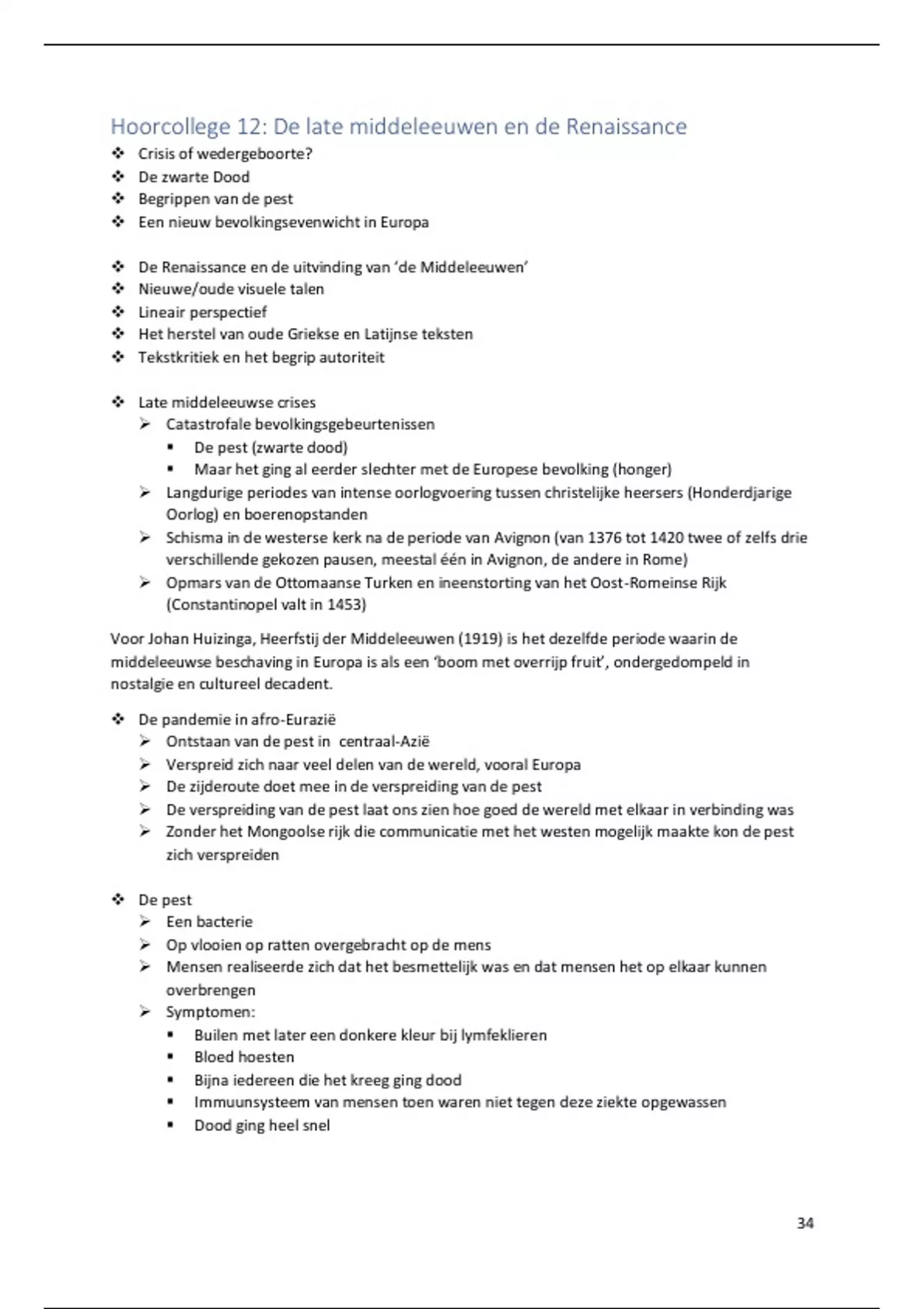 Hoorcollege 12: De late middeleeuwen en de Renaissance

❖ Crisis of wedergeboorte?
❖ De zwarte Dood
❖ Begrippen van de pest
❖ Een nieuw bevolkingsevenwicht in Europa

❖ De Renaissance en de uitvinding van 'de Middeleeuwen'
❖ Nieuwe/oude visuele talen
❖ Lineair perspectief
❖ Het herstel van oude Griekse en Latijnse teksten
❖ Tekstkritiek en het begrip autoriteit

❖ Late middeleeuwse crises
  ➢ Catastrofale bevolkingsgebeurtenissen
    ▪ De pest (zwarte dood)
    ▪ Maar het ging al eerder slechter met de Europese bevolking (honger)
  ➢ Langdurige periodes van intense oorlogvoering tussen christelijke heersers (Honderdjarige Oorlog) en boerenopstanden
  ➢ Schisma in de westerse kerk na de periode van Avignon (van 1376 tot 1420 twee of zelfs drie verschillende gekozen pausen, meestal één in Avignon, de andere in Rome)
  ➢ Opmars van de Ottomaanse Turken en ineenstorting van het Oost-Romeinse Rijk (Constantinopel valt in 1453)

Voor Johan Huizinga, Heerfstij der Middeleeuwen (1919) is het dezelfde periode waarin de middeleeuwse beschaving in Europa is als een 'boom met overrijp fruit', ondergedompeld in nostalgie en cultureel decadent.

❖ De pandemie in afro-Eurazië
  ➢ Ontstaan van de pest in centraal-Azië
  ➢ Verspreid zich naar veel delen van de wereld, vooral Europa
  ➢ De zijderoute doet mee in de verspreiding van de pest
  ➢ De verspreiding van de pest laat ons zien hoe goed de wereld met elkaar in verbinding was
  ➢ Zonder het Mongoolse rijk die communicatie met het westen mogelijk maakte kon de pest zich verspreiden

❖ De pest
  ➢ Een bacterie
  ➢ Op vlooien op ratten overgebracht op de mens
  ➢ Mensen realiseerde zich dat het besmettelijk was en dat mensen het op elkaar kunnen overbrengen
  ➢ Symptomen:
    ▪ Builen met later een donkere kleur bij lymfeklieren
    ▪ Bloed hoesten
    ▪ Bijna iedereen die het kreeg ging dood
    ▪ Immuunsysteem van mensen toen waren niet tegen deze ziekte opgewassen
    ▪ Dood ging heel snel

34